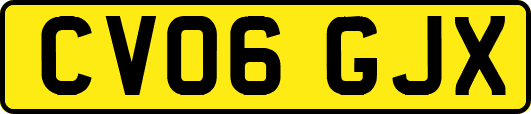 CV06 GJX